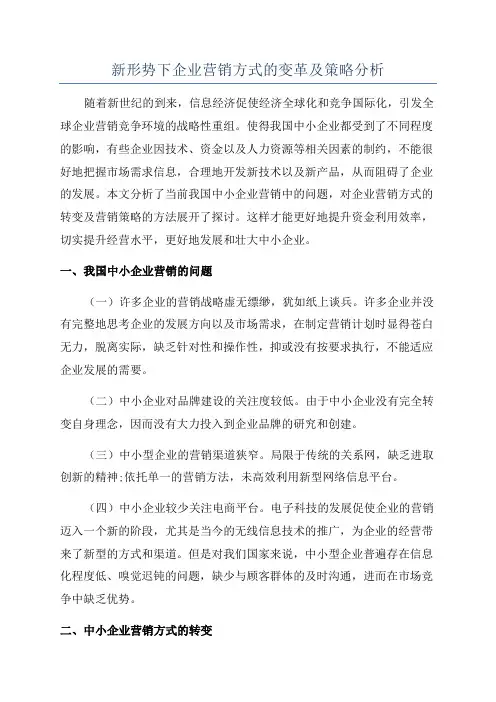 新形势下企业营销方式的变革及策略分析

随着新世纪的到来，信息经济促使经济全球化和竞争国际化，引发全球企业营销竞争环境的战略性重组。使得我国中小企业都受到了不同程度的影响，有些企业因技术、资金以及人力资源等相关因素的制约，不能很好地把握市场需求信息，合理地开发新技术以及新产品，从而阻碍了企业的发展。本文分析了当前我国中小企业营销中的问题，对企业营销方式的转变及营销策略的方法展开了探讨。这样才能更好地提升资金利用效率，切实提升经营水平，更好地发展和壮大中小企业。

一、我国中小企业营销的问题

（一）许多企业的营销战略虚无缥缈，犹如纸上谈兵。许多企业并没有完整地思考企业的发展方向以及市场需求，在制定营销计划时显得苍白无力，脱离实际，缺乏针对性和操作性，抑或没有按要求执行，不能适应企业发展的需要。

（二）中小企业对品牌建设的关注度较低。由于中小企业没有完全转变自身理念，因而没有大力投入到企业品牌的研究和创建。

（三）中小型企业的营销渠道狭窄。局限于传统的关系网，缺乏进取创新的精神;依托单一的营销方法，未高效利用新型网络信息平台。

（四）中小企业较少关注电商平台。电子科技的发展促使企业的营销迈入一个新的阶段，尤其是当今的无线信息技术的推广，为企业的经营带来了新型的方式和渠道。但是对我们国家来说，中小型企业普遍存在信息化程度低、嗅觉迟钝的问题，缺少与顾客群体的及时沟通，进而在市场竞争中缺乏优势。

二、中小企业营销方式的转变